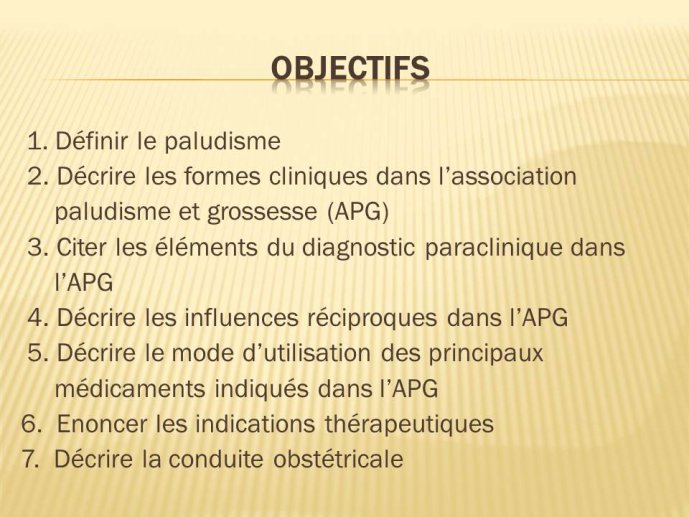 OBJECTIFS

1. Définir le paludisme
2. Décrire les formes cliniques dans l’association paludisme et grossesse (APG)
3. Citer les éléments du diagnostic paraclinique dans l’APG
4. Décrire les influences réciproques dans l’APG
5. Décrire le mode d’utilisation des principaux médicaments indiqués dans l’APG
6. Enoncer les indications thérapeutiques
7. Décrire la conduite obstétricale